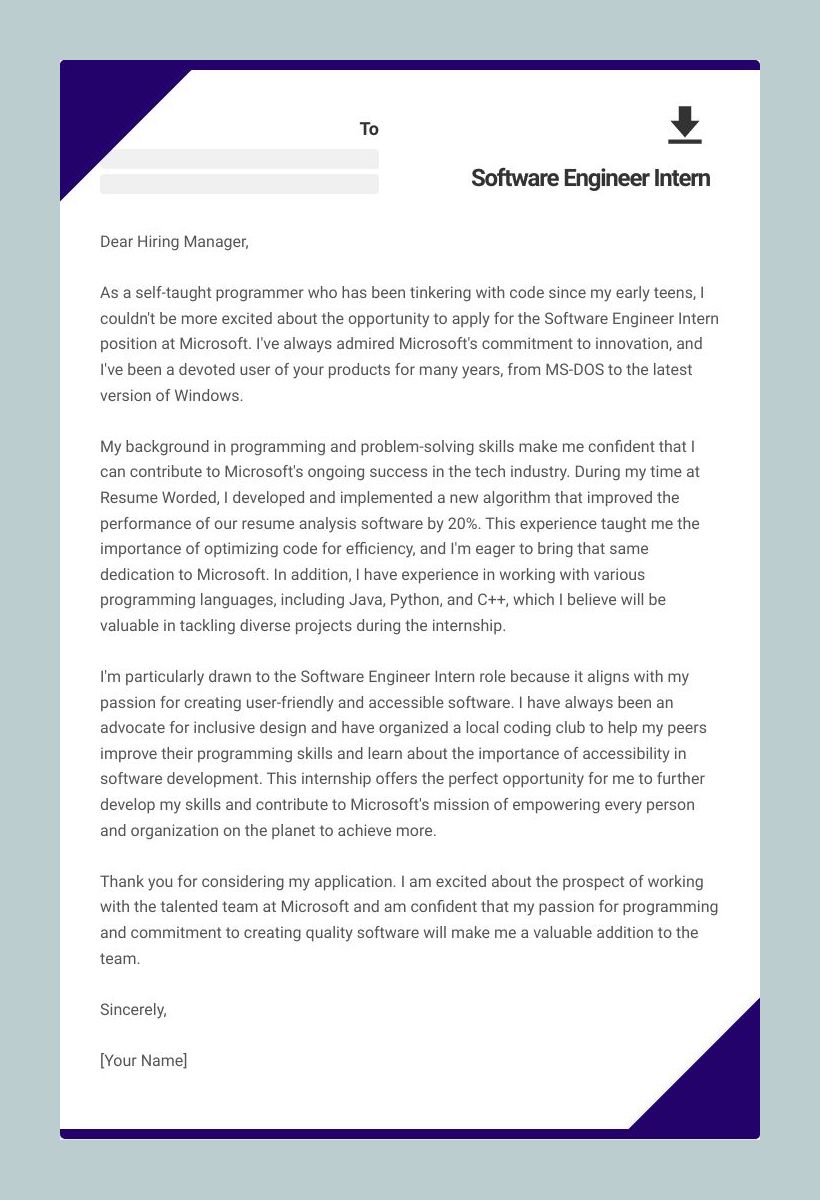 To

Software Engineer Intern

Dear Hiring Manager,

As a self-taught programmer who has been tinkering with code since my early teens, I couldn't be more excited about the opportunity to apply for the Software Engineer Intern position at Microsoft. I've always admired Microsoft's commitment to innovation, and I've been a devoted user of your products for many years, from MS-DOS to the latest version of Windows.

My background in programming and problem-solving skills make me confident that I can contribute to Microsoft's ongoing success in the tech industry. During my time at Resume Worded, I developed and implemented a new algorithm that improved the performance of our resume analysis software by 20%. This experience taught me the importance of optimizing code for efficiency, and I'm eager to bring that same dedication to Microsoft. In addition, I have experience in working with various programming languages, including Java, Python, and C++, which I believe will be valuable in tackling diverse projects during the internship.

I'm particularly drawn to the Software Engineer Intern role because it aligns with my passion for creating user-friendly and accessible software. I have always been an advocate for inclusive design and have organized a local coding club to help my peers improve their programming skills and learn about the importance of accessibility in software development. This internship offers the perfect opportunity for me to further develop my skills and contribute to Microsoft's mission of empowering every person and organization on the planet to achieve more.

Thank you for considering my application. I am excited about the prospect of working with the talented team at Microsoft and am confident that my passion for programming and commitment to creating quality software will make me a valuable addition to the team.

Sincerely,

[Your Name]